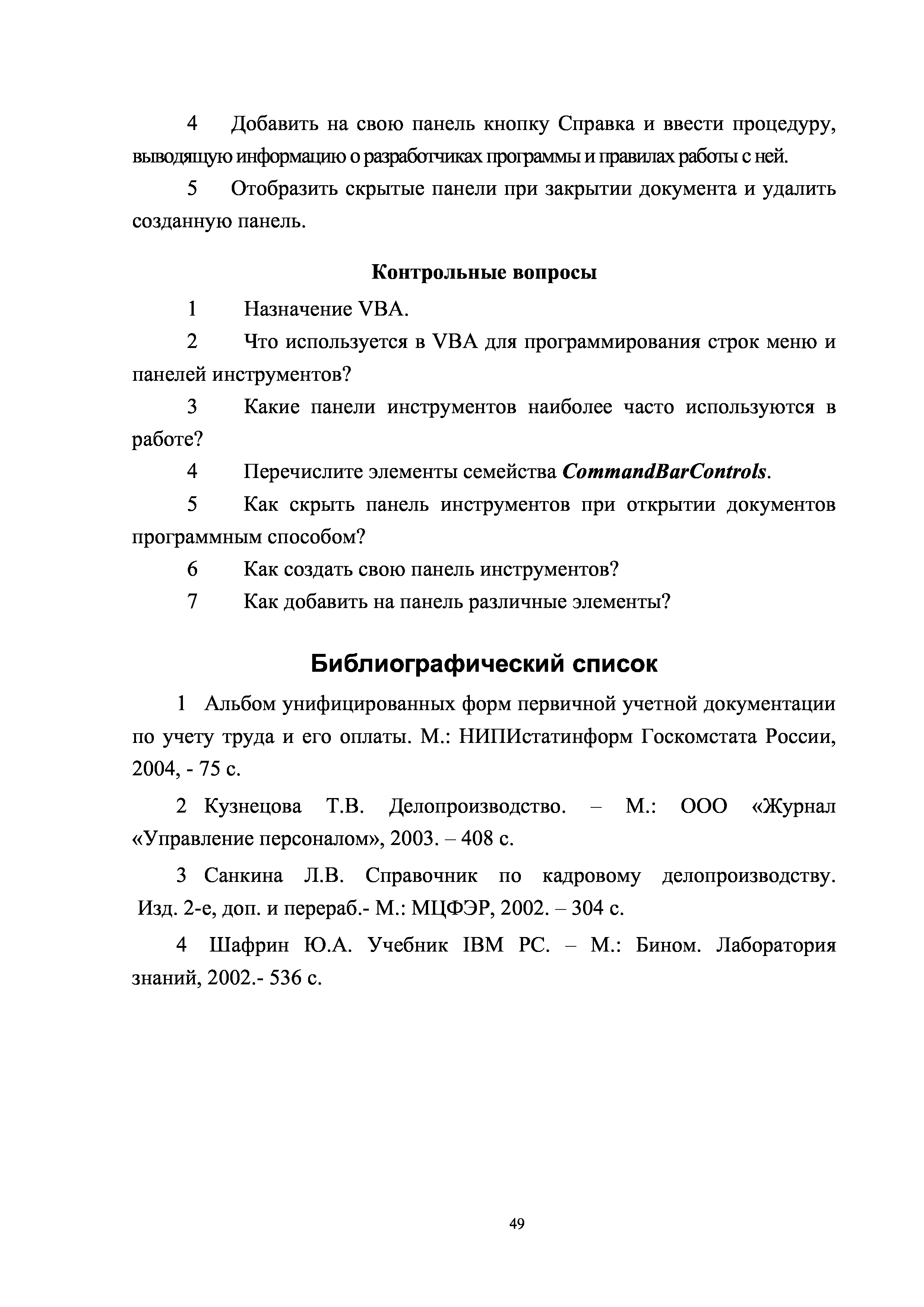 4 Добавить на свою панель кнопку Справка и ввести процедуру, выводящую информацию о разработчиках программы и правилах работы с ней.

5 Отобразить скрытые панели при закрытии документа и удалить созданную панель.

Контрольные вопросы

1 Назначение VBA.

2 Что используется в VBA для программирования строк меню и панелей инструментов?

3 Какие панели инструментов наиболее часто используются в работе?

4 Перечислите элементы семейства CommandBarControls.

5 Как скрыть панель инструментов при открытии документов программным способом?

6 Как создать свою панель инструментов?

7 Как добавить на панель различные элементы?

Библиографический список

1 Альбом унифицированных форм первичной учетной документации по учету труда и его оплаты. М.: НИПИстатинформ Госкомстата России, 2004, - 75 с.

2 Кузнецова Т.В. Делопроизводство. – М.: ООО «Журнал «Управление персоналом», 2003. – 408 с.

3 Санкина Л.В. Справочник по кадровому делопроизводству. Изд. 2-е, доп. и перераб.- М.: МЦФЭР, 2002. – 304 с.

4 Шафрин Ю.А. Учебник IBM PC. – М.: Бином. Лаборатория знаний, 2002.- 536 с.

49